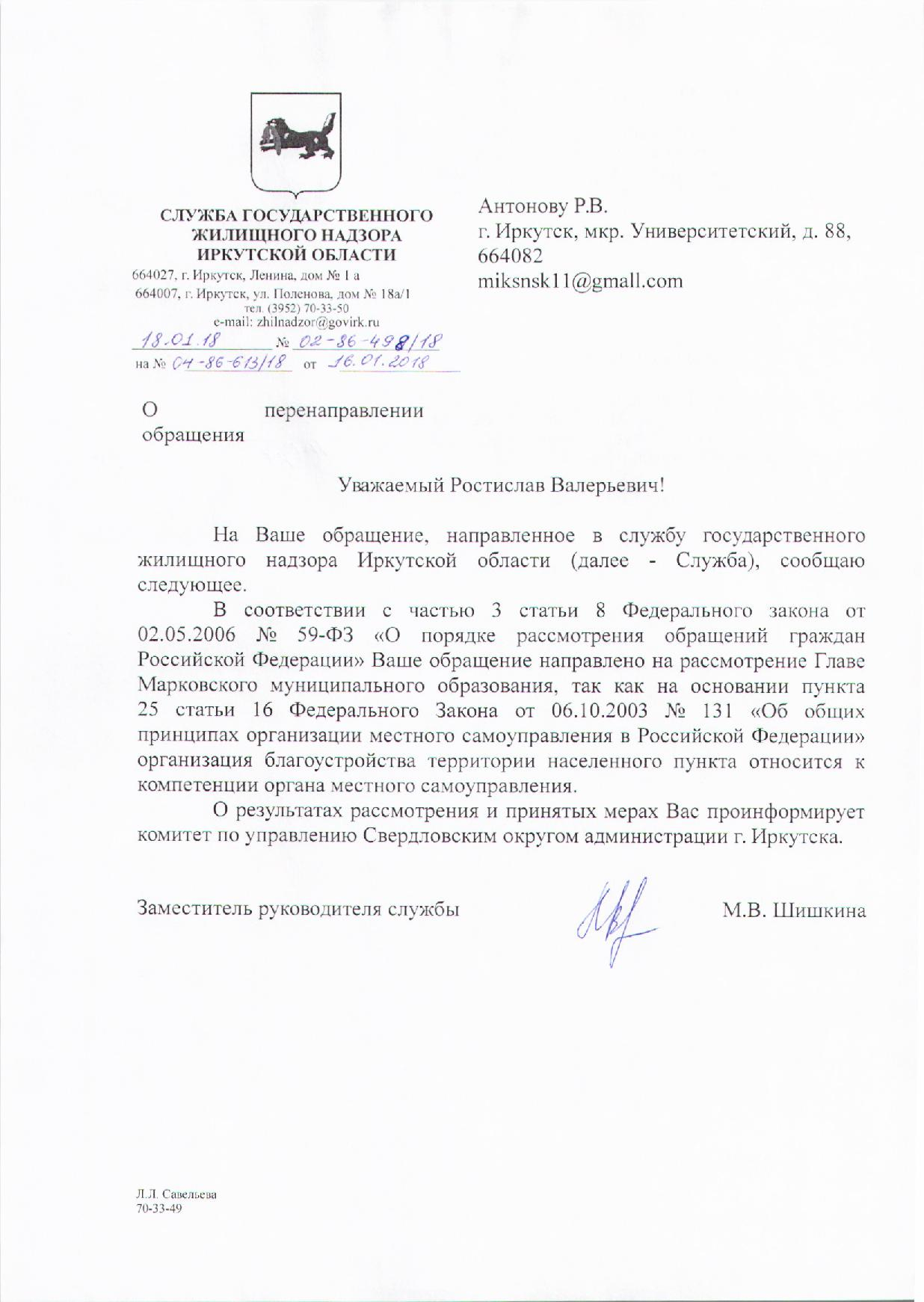 СЛУЖБА ГОСУДАРСТВЕННОГО ЖИЛИЩНОГО НАДЗОРА ИРКУТСКОЙ ОБЛАСТИ
664027, г. Иркутск, Ленина, дом № 1 а
664007, г. Иркутск, ул. Поленова, дом № 18а/1
тел. (3952) 70-33-50
e-mail: zhilnadzor@govirk.ru
18.01.18 № 02-86-498/18
на № 04-86-613/18 от 16.01.2018

Антонову Р.В.
г. Иркутск, мкр. Университетский, д. 88, 664082
miksnsk11@gmall.com

О перенаправлении обращения

Уважаемый Ростислав Валерьевич!

На Ваше обращение, направленное в службу государственного жилищного надзора Иркутской области (далее - Служба), сообщаю следующее.

В соответствии с частью 3 статьи 8 Федерального закона от 02.05.2006 № 59-ФЗ «О порядке рассмотрения обращений граждан Российской Федерации» Ваше обращение направлено на рассмотрение Главе Марковского муниципального образования, так как на основании пункта 25 статьи 16 Федерального Закона от 06.10.2003 № 131 «Об общих принципах организации местного самоуправления в Российской Федерации» организация благоустройства территории населенного пункта относится к компетенции органа местного самоуправления.

О результатах рассмотрения и принятых мерах Вас проинформирует комитет по управлению Свердловским округом администрации г. Иркутска.

Заместитель руководителя службы М.В. Шишкина

Л.Л. Савельева
70-33-49